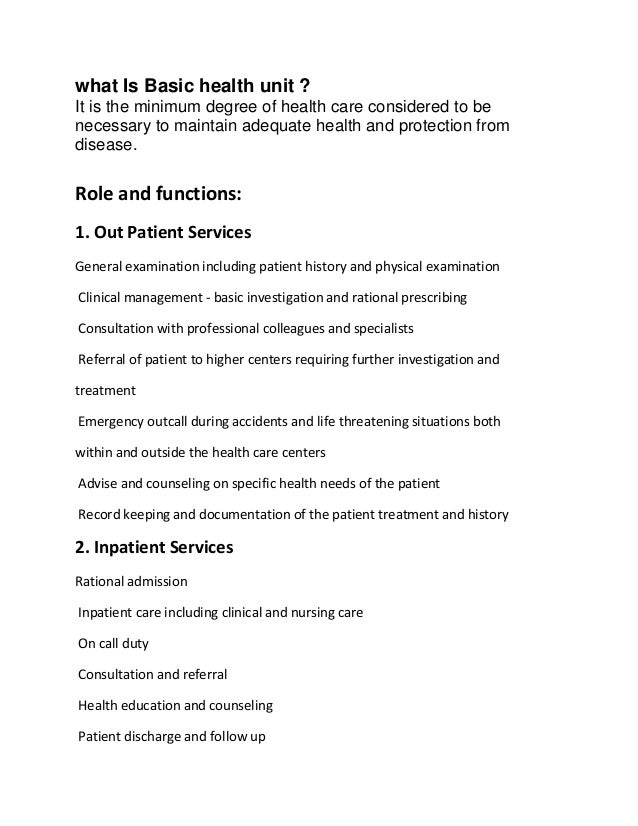 what Is Basic health unit ?
It is the minimum degree of health care considered to be necessary to maintain adequate health and protection from disease.

Role and functions:

1. Out Patient Services

General examination including patient history and physical examination

Clinical management - basic investigation and rational prescribing

Consultation with professional colleagues and specialists

Referral of patient to higher centers requiring further investigation and treatment

Emergency outcall during accidents and life threatening situations both within and outside the health care centers

Advise and counseling on specific health needs of the patient

Record keeping and documentation of the patient treatment and history

2. Inpatient Services

Rational admission

Inpatient care including clinical and nursing care

On call duty

Consultation and referral

Health education and counseling

Patient discharge and follow up